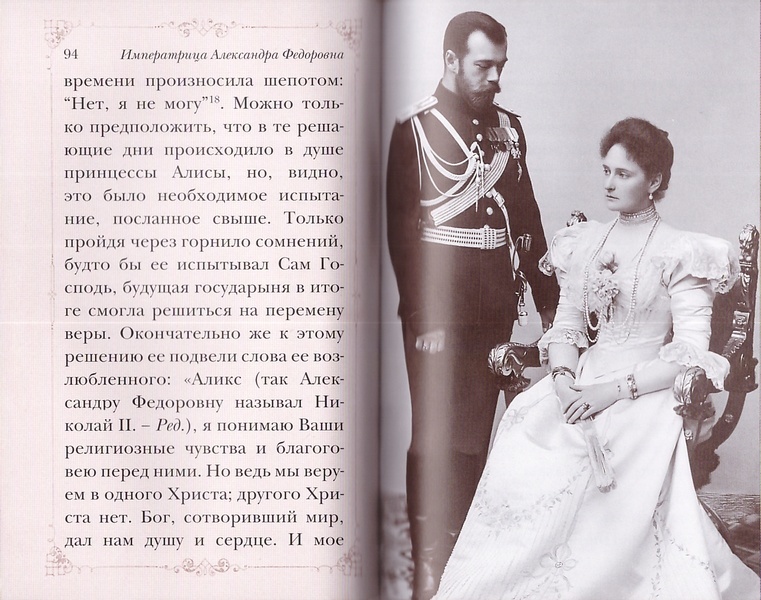 94 Императрица Александра Федоровна

времени произносила шепотом: “Нет, я не могу”$^{18}$. Можно только предположить, что в те решающие дни происходило в душе принцессы Алисы, но, видно, это было необходимое испытание, посланное свыше. Только пройдя через горнило сомнений, будто бы ее испытывал Сам Господь, будущая государыня в итоге смогла решиться на перемену веры. Окончательно же к этому решению ее подвели слова ее возлюбленного: «Аликс (так Александру Федоровну называл Николай II. – Ред.), я понимаю Ваши религиозные чувства и благоговею перед ними. Но ведь мы веруем в одного Христа; другого Христа нет. Бог, сотворивший мир, дал нам душу и сердце. И мое